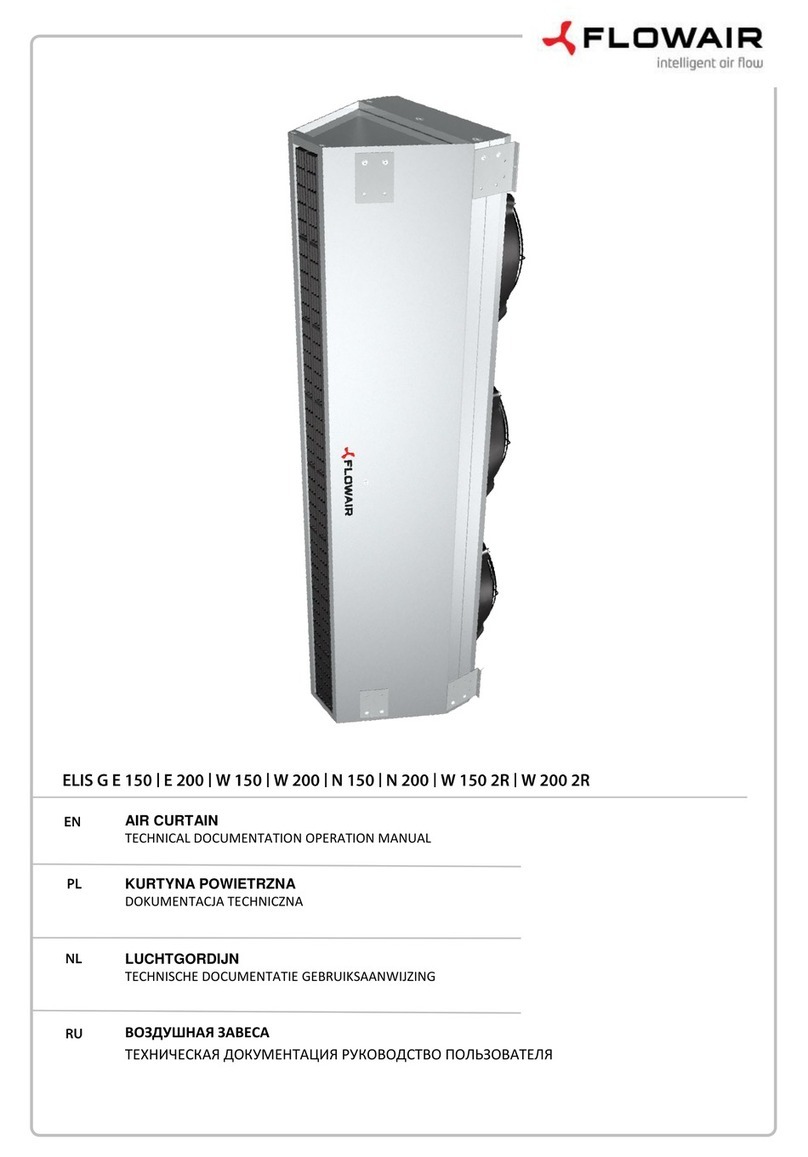 FLOWAIR
intelligent air flow

FLOWAIR

ELIS G E 150 | E 200 | W 150 | W 200 | N 150 | N 200 | W 150 2R | W 200 2R

EN
AIR CURTAIN
TECHNICAL DOCUMENTATION OPERATION MANUAL

PL
KURTYNA POWIETRZNA
DOKUMENTACJA TECHNICZNA

NL
LUCHTGORDIJN
TECHNISCHE DOCUMENTATIE GEBRUIKSAANWIJZING

RU
ВОЗДУШНАЯ ЗАВЕСА
ТЕХНИЧЕСКАЯ ДОКУМЕНТАЦИЯ РУКОВОДСТВО ПОЛЬЗОВАТЕЛЯ